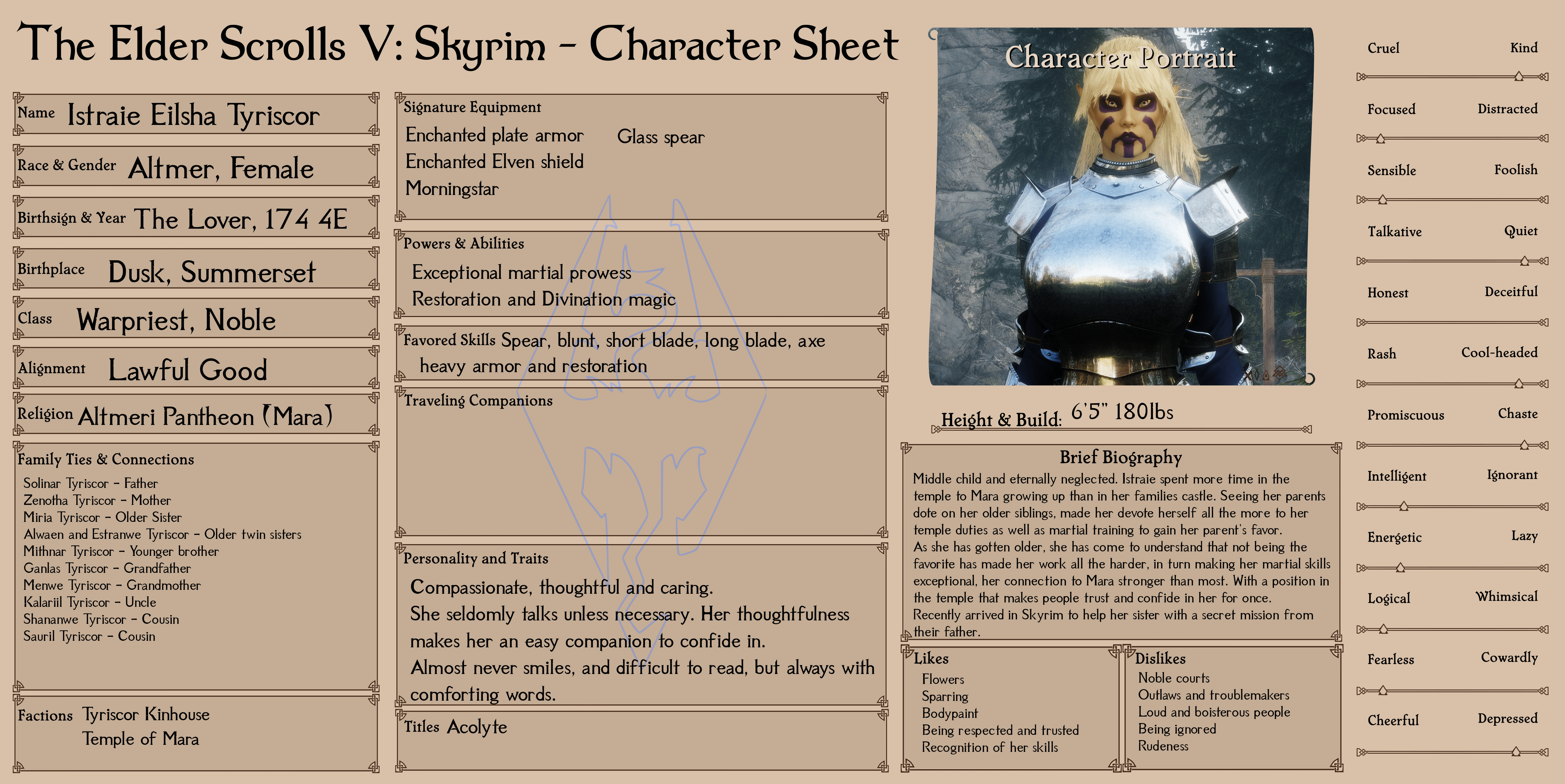 The Elder Scrolls V: Skyrim - Character Sheet

Name Istraie Eilsha Tyriscor

Race & Gender Altmer, Female

Birthsign & Year The Lover, 174 4E

Birthplace Dusk, Summerset

Class Warpriest, Noble

Alignment Lawful Good

Religion Altmeri Pantheon (Mara)

Family Ties & Connections
Solinar Tyriscor - Father
Zenotha Tyriscor - Mother
Miria Tyriscor - Older Sister
Alwaen and Estranwe Tyriscor - Older twin sisters
Mithnar Tyriscor - Younger brother
Ganlas Tyriscor - Grandfather
Menwe Tyriscor - Grandmother
Kalariil Tyriscor - Uncle
Shananwe Tyriscor - Cousin
Sauril Tyriscor - Cousin

Factions Tyriscor Kinhouse
Temple of Mara

Signature Equipment
Enchanted plate armor
Enchanted Elven shield
Morningstar
Glass spear

Powers & Abilities
Exceptional martial prowess
Restoration and Divination magic

Favored Skills Spear, blunt, short blade, long blade, axe heavy armor and restoration

Traveling Companions

Personality and Traits
Compassionate, thoughtful and caring.
She seldomly talks unless necessary. Her thoughtfulness makes her an easy companion to confide in.
Almost never smiles, and difficult to read, but always with comforting words.

Titles Acolyte

Character Portrait

Height & Build: 6'5" 180lbs

Brief Biography
Middle child and eternally neglected. Istraie spent more time in the temple to Mara growing up than in her families castle. Seeing her parents dote on her older siblings, made her devote herself all the more to her temple duties as well as martial training to gain her parent's favor.
As she has gotten older, she has come to understand that not being the favorite has made her work all the harder, in turn making her martial skills exceptional, her connection to Mara stronger than most. With a position in the temple that makes people trust and confide in her for once.
Recently arrived in Skyrim to help her sister with a secret mission from their father.

Likes
Flowers
Sparring
Bodypaint
Being respected and trusted
Recognition of her skills

Dislikes
Noble courts
Outlaws and troublemakers
Loud and boisterous people
Being ignored
Rudeness

Cruel Kind
Focused Distracted
Sensible Foolish
Talkative Quiet
Honest Deceitful
Rash Cool-headed
Promiscuous Chaste
Intelligent Ignorant
Energetic Lazy
Logical Whimsical
Fearless Cowardly
Cheerful Depressed